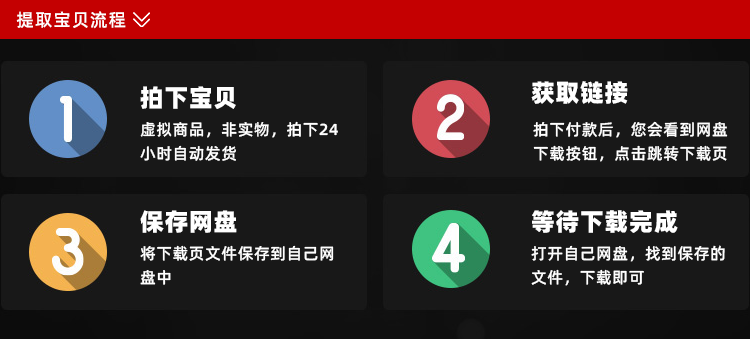 提取宝贝流程

1
拍下宝贝
虚拟商品，非实物，拍下24小时自动发货

2
获取链接
拍下付款后，您会看到网盘下载按钮，点击跳转下载页

3
保存网盘
将下载页文件保存到自己网盘中

4
等待下载完成
打开自己网盘，找到保存的文件，下载即可